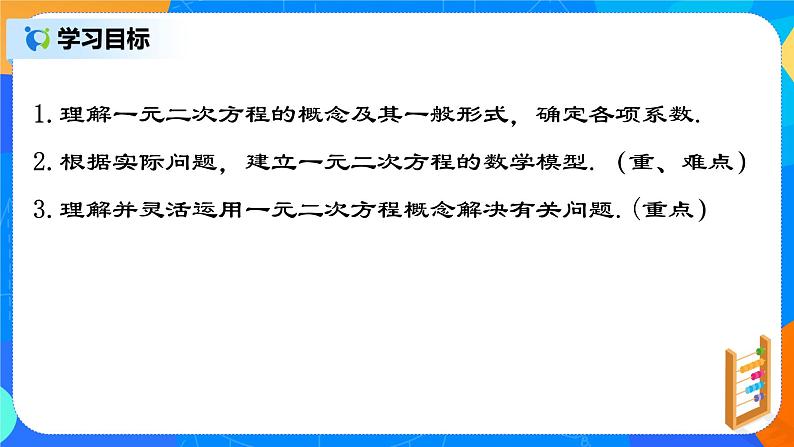 学习目标

1. 理解一元二次方程的概念及其一般形式，确定各项系数.

2. 根据实际问题，建立一元二次方程的数学模型.（重、难点）

3. 理解并灵活运用一元二次方程概念解决有关问题.（重点）